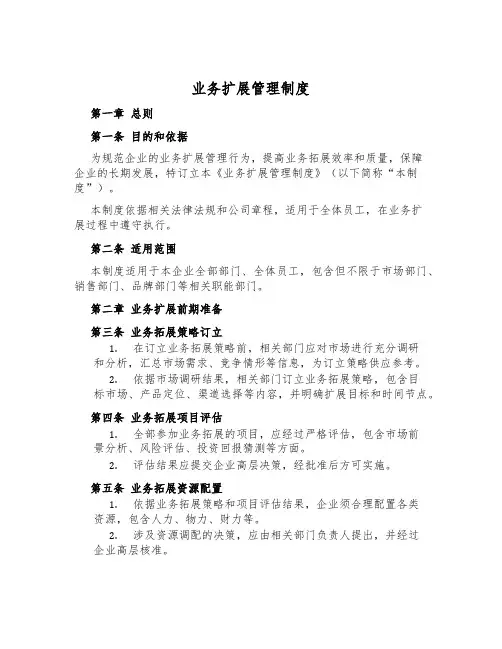 业务扩展管理制度

第一章 总则

第一条 目的和依据

为规范企业的业务扩展管理行为，提高业务拓展效率和质量，保障企业的长期发展，特订立本《业务扩展管理制度》（以下简称“本制度”）。

本制度依据相关法律法规和公司章程，适用于全体员工，在业务扩展过程中遵守执行。

第二条 适用范围

本制度适用于本企业全部部门、全体员工，包含但不限于市场部门、销售部门、品牌部门等相关职能部门。

第二章 业务扩展前期准备

第三条 业务拓展策略订立

1. 在订立业务拓展策略前，相关部门应对市场进行充分调研和分析，汇总市场需求、竞争情形等信息，为订立策略供应参考。

2. 依据市场调研结果，相关部门订立业务拓展策略，包含目标市场、产品定位、渠道选择等内容，并明确扩展目标和时间节点。

第四条 业务拓展项目评估

1. 全部参加业务拓展的项目，应经过严格评估，包含市场前景分析、风险评估、投资回报猜测等方面。

2. 评估结果应提交企业高层决策，经批准后方可实施。

第五条 业务拓展资源配置

1. 依据业务拓展策略和项目评估结果，企业须合理配置各类资源，包含人力、物力、财力等。

2. 涉及资源调配的决策，应由相关部门负责人提出，并经过企业高层核准。